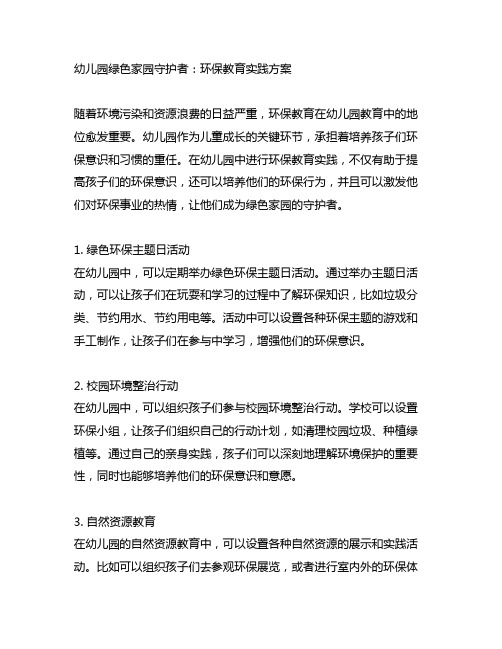 幼儿园绿色家园守护者：环保教育实践方案

随着环境污染和资源浪费的日益严重，环保教育在幼儿园教育中的地位愈发重要。幼儿园作为儿童成长的关键环节，承担着培养孩子们环保意识和习惯的重任。在幼儿园中进行环保教育实践，不仅有助于提高孩子们的环保意识，还可以培养他们的环保行为，并且可以激发他们对环保事业的热情，让他们成为绿色家园的守护者。

1. 绿色环保主题日活动
在幼儿园中，可以定期举办绿色环保主题日活动。通过举办主题日活动，可以让孩子们在玩耍和学习的过程中了解环保知识，比如垃圾分类、节约用水、节约用电等。活动中可以设置各种环保主题的游戏和手工制作，让孩子们在参与中学习，增强他们的环保意识。

2. 校园环境整治行动
在幼儿园中，可以组织孩子们参与校园环境整治行动。学校可以设置环保小组，让孩子们组织自己的行动计划，如清理校园垃圾、种植绿植等。通过自己的亲身实践，孩子们可以深刻地理解环境保护的重要性，同时也能够培养他们的环保意识和意愿。

3. 自然资源教育
在幼儿园的自然资源教育中，可以设置各种自然资源的展示和实践活动。比如可以组织孩子们去参观环保展览，或者进行室内外的环保体